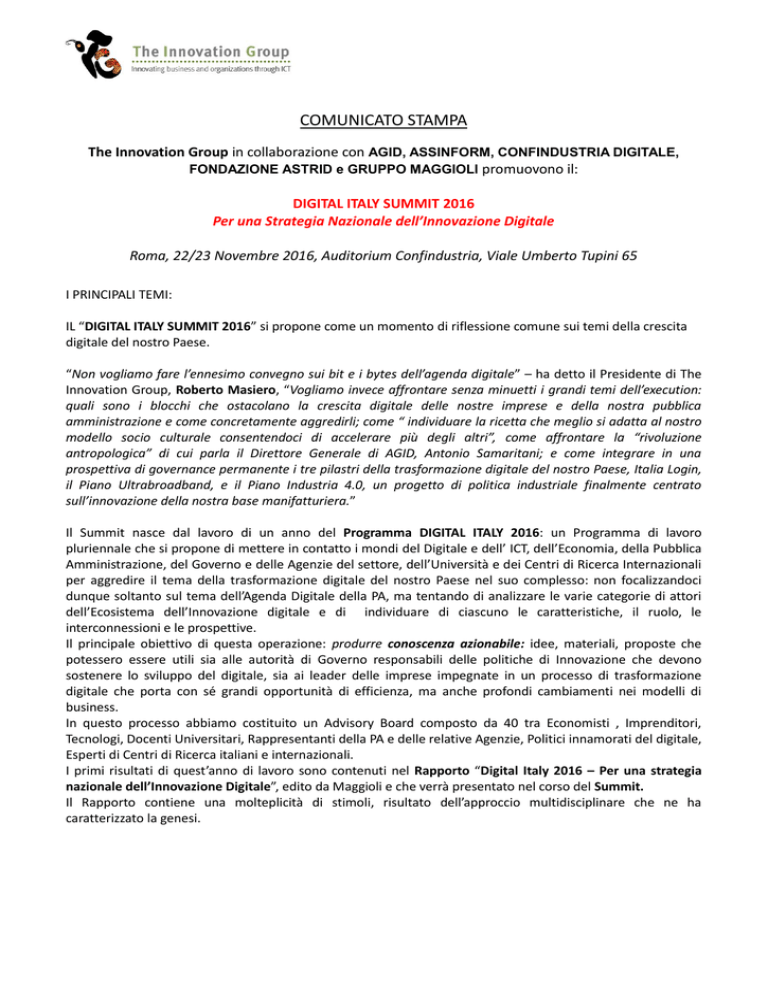 The Innovation Group
Innovating business and organizations through ICT

COMUNICATO STAMPA

The Innovation Group in collaborazione con AGID, ASSINFORM, CONFINDUSTRIA DIGITALE, FONDAZIONE ASTRID e GRUPPO MAGGIOLI promuovono il:

DIGITAL ITALY SUMMIT 2016
Per una Strategia Nazionale dell'Innovazione Digitale

Roma, 22/23 Novembre 2016, Auditorium Confindustria, Viale Umberto Tupini 65

I PRINCIPALI TEMI:

IL "DIGITAL ITALY SUMMIT 2016" si propone come un momento di riflessione comune sui temi della crescita digitale del nostro Paese.

"Non vogliamo fare l'ennesimo convegno sui bit e i bytes dell'agenda digitale" – ha detto il Presidente di The Innovation Group, Roberto Masiero, "Vogliamo invece affrontare senza minuetti i grandi temi dell'execution: quali sono i blocchi che ostacolano la crescita digitale delle nostre imprese e della nostra pubblica amministrazione e come concretamente aggredirli; come " individuare la ricetta che meglio si adatta al nostro modello socio culturale consentendoci di accelerare più degli altri", come affrontare la "rivoluzione antropologica" di cui parla il Direttore Generale di AGID, Antonio Samaritani; e come integrare in una prospettiva di governance permanente i tre pilastri della trasformazione digitale del nostro Paese, Italia Login, il Piano Ultrabroadband, e il Piano Industria 4.0, un progetto di politica industriale finalmente centrato sull'innovazione della nostra base manifatturiera."

Il Summit nasce dal lavoro di un anno del Programma DIGITAL ITALY 2016: un Programma di lavoro pluriennale che si propone di mettere in contatto i mondi del Digitale e dell' ICT, dell'Economia, della Pubblica Amministrazione, del Governo e delle Agenzie del settore, dell'Università e dei Centri di Ricerca Internazionali per aggredire il tema della trasformazione digitale del nostro Paese nel suo complesso: non focalizzandoci dunque soltanto sul tema dell'Agenda Digitale della PA, ma tentando di analizzare le varie categorie di attori dell'Ecosistema dell'Innovazione digitale e di individuare di ciascuno le caratteristiche, il ruolo, le interconnessioni e le prospettive.
Il principale obiettivo di questa operazione: produrre conoscenza azionabile: idee, materiali, proposte che potessero essere utili sia alle autorità di Governo responsabili delle politiche di Innovazione che devono sostenere lo sviluppo del digitale, sia ai leader delle imprese impegnate in un processo di trasformazione digitale che porta con sé grandi opportunità di efficienza, ma anche profondi cambiamenti nei modelli di business.
In questo processo abbiamo costituito un Advisory Board composto da 40 tra Economisti , Imprenditori, Tecnologi, Docenti Universitari, Rappresentanti della PA e delle relative Agenzie, Politici innamorati del digitale, Esperti di Centri di Ricerca italiani e internazionali.
I primi risultati di quest'anno di lavoro sono contenuti nel Rapporto "Digital Italy 2016 – Per una strategia nazionale dell'Innovazione Digitale", edito da Maggioli e che verrà presentato nel corso del Summit.
Il Rapporto contiene una molteplicità di stimoli, risultato dell'approccio multidisciplinare che ne ha caratterizzato la genesi.